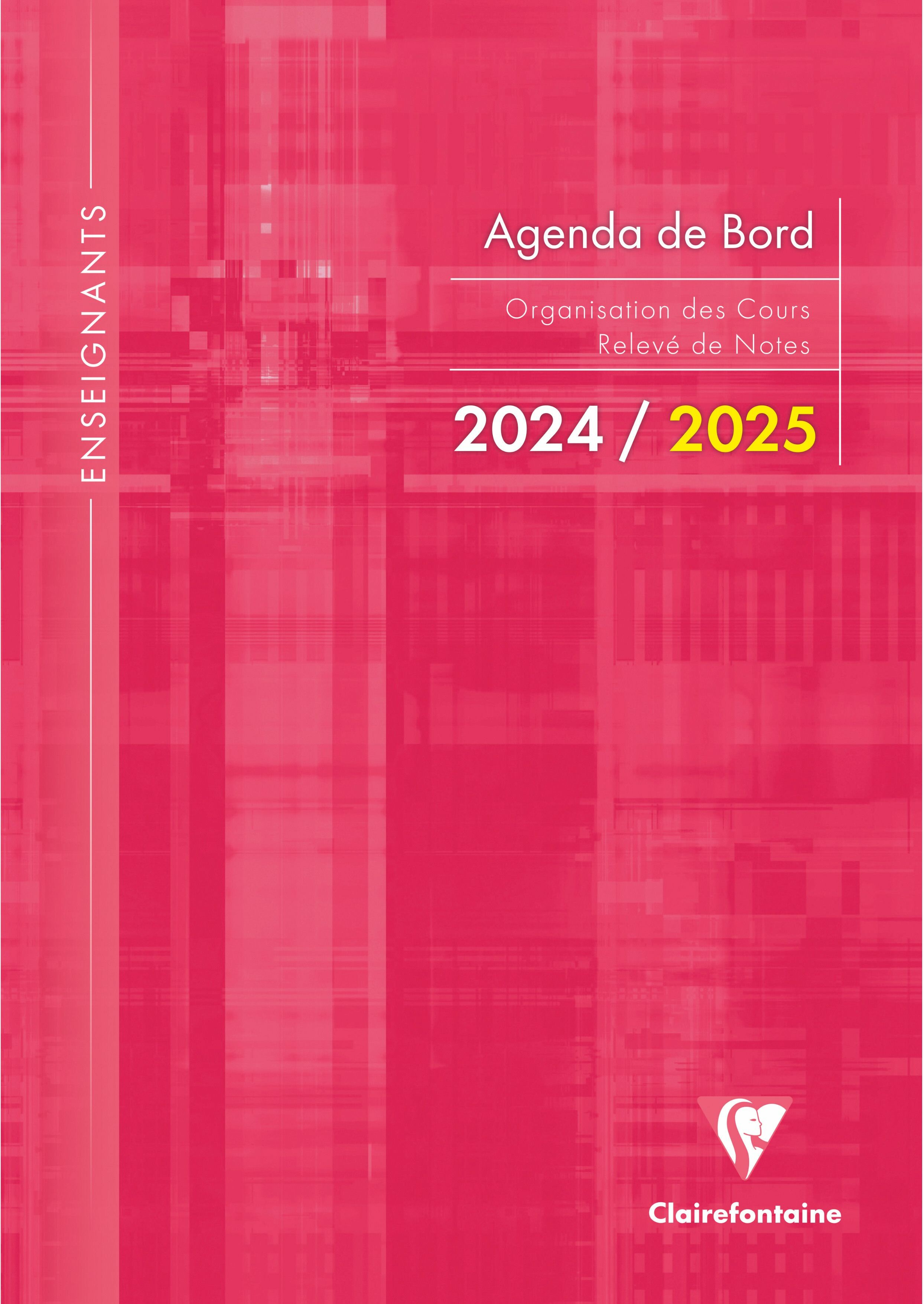 ENSEIGNANTS

Agenda de Bord

Organisation des Cours
Relevé de Notes

2024 / 2025

Clairefontaine